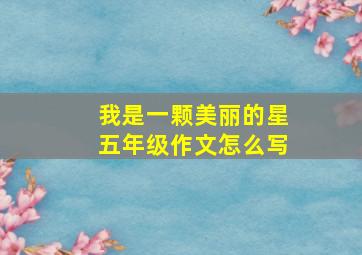 我是一颗美丽的星
五年级作文怎么写